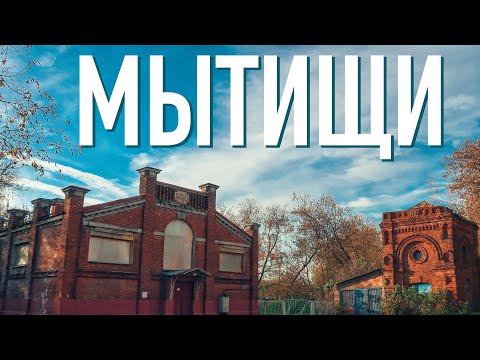 МЫТИЩИ